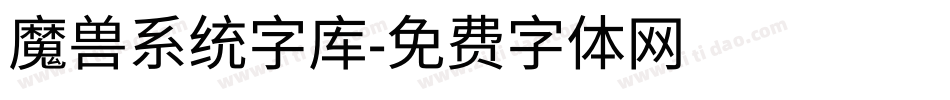 魔兽系统字库-免费字体网